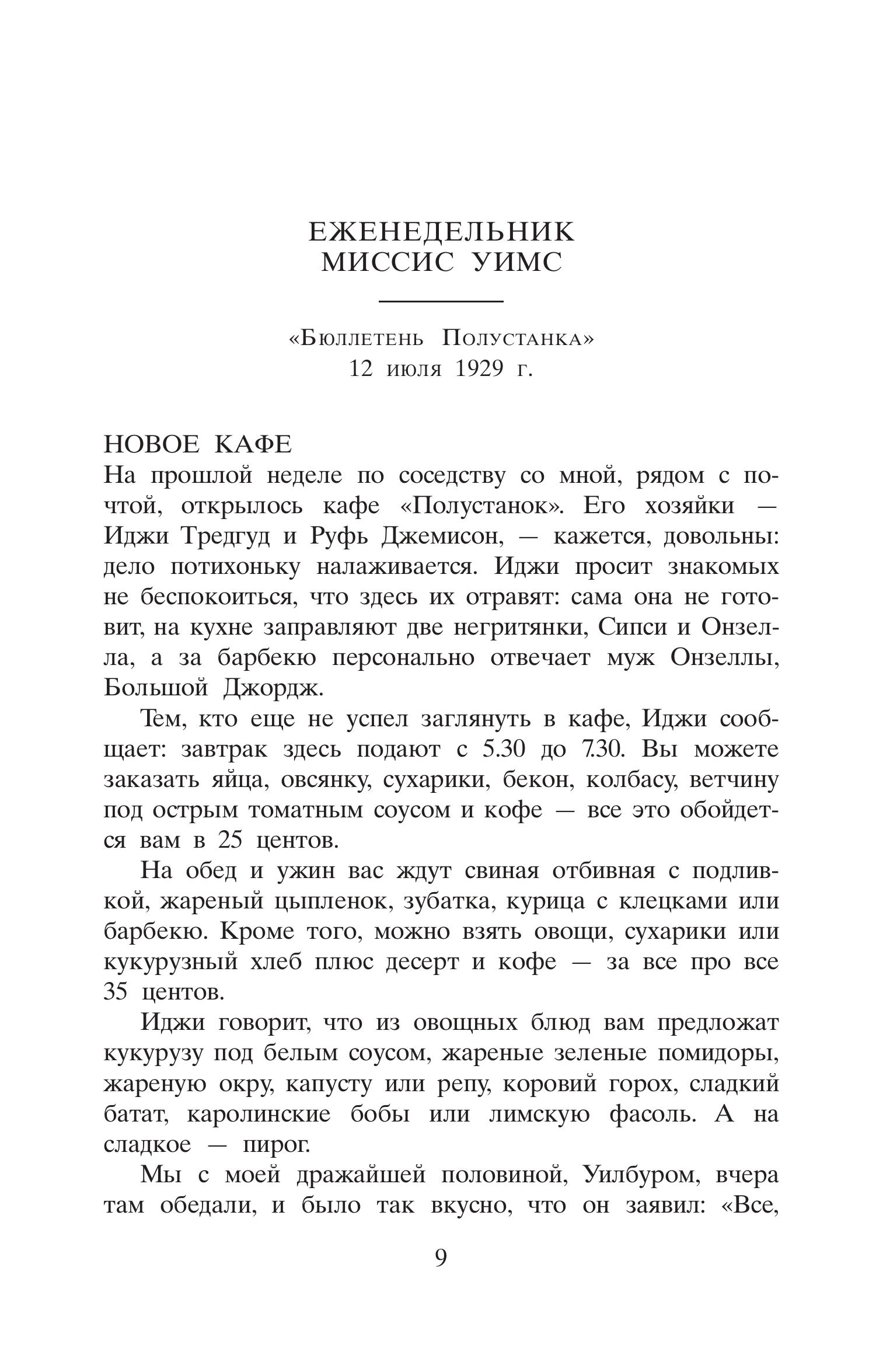 ЕЖЕНЕДЕЛЬНИК
МИССИС УИМС

«Бюллетень Полустанка»
12 июля 1929 г.

НОВОЕ КАФЕ
На прошлой неделе по соседству со мной, рядом с почтой, открылось кафе «Полустанок». Его хозяйки — Иджи Тредгуд и Руфь Джемисон, — кажется, довольны: дело потихоньку налаживается. Иджи просит знакомых не беспокоиться, что здесь их отравят: сама она не готовит, на кухне заправляют две негритянки, Сипси и Онзелла, а за барбекю персонально отвечает муж Онзеллы, Большой Джордж.

Тем, кто еще не успел заглянуть в кафе, Иджи сообщает: завтрак здесь подают с 5.30 до 7.30. Вы можете заказать яйца, овсянку, сухарики, бекон, колбасу, ветчину под острым томатным соусом и кофе — все это обойдется вам в 25 центов.

На обед и ужин вас ждут свиная отбивная с подливкой, жареный цыпленок, зубатка, курица с клецками или барбекю. Кроме того, можно взять овощи, сухарики или кукурузный хлеб плюс десерт и кофе — за все про все 35 центов.

Иджи говорит, что из овощных блюд вам предложат кукурузу под белым соусом, жареные зеленые помидоры, жареную окру, капусту или репу, коровий горох, сладкий батат, каролинские бобы или лимскую фасоль. А на сладкое — пирог.

Мы с моей дражайшей половиной, Уилбуром, вчера там обедали, и было так вкусно, что он заявил: «Все,

9